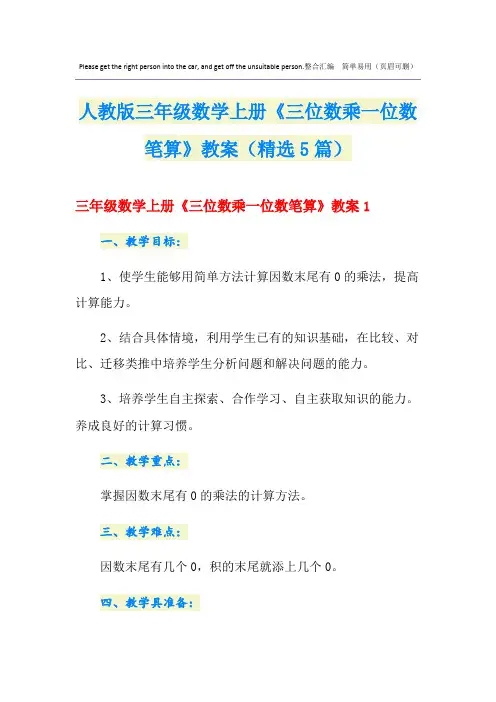 Please get the right person into the car, and get off the unsuitable person.整合汇编 简单易用（页眉可删）

人教版三年级数学上册《三位数乘一位数笔算》教案（精选5篇）

三年级数学上册《三位数乘一位数笔算》教案1

一、教学目标：

1、使学生能够用简单方法计算因数末尾有0的乘法，提高计算能力。

2、结合具体情境，利用学生已有的知识基础，在比较、对比、迁移类推中培养学生分析问题和解决问题的能力。

3、培养学生自主探索、合作学习、自主获取知识的能力。养成良好的计算习惯。

二、教学重点：

掌握因数末尾有0的乘法的计算方法。

三、教学难点：

因数末尾有几个0，积的末尾就添上几个0。

四、教学具准备：